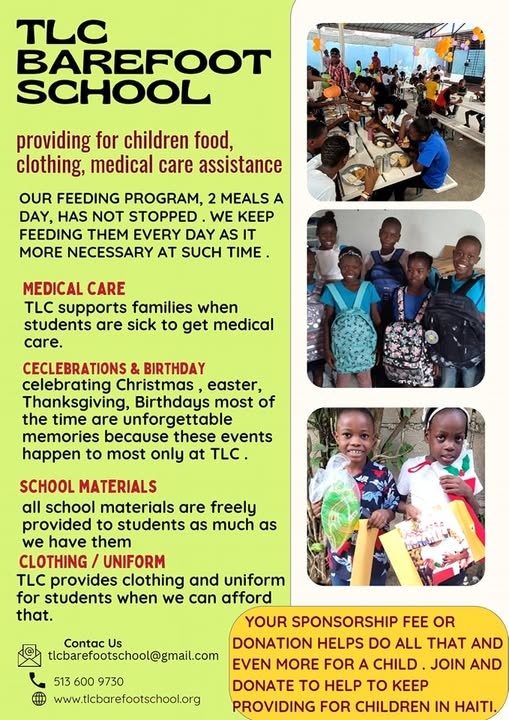 TLC BAREFOOT SCHOOL

providing for children food, clothing, medical care assistance

OUR FEEDING PROGRAM, 2 MEALS A DAY, HAS NOT STOPPED . WE KEEP FEEDING THEM EVERY DAY AS IT MORE NECESSARY AT SUCH TIME .

MEDICAL CARE
TLC supports families when students are sick to get medical care.

CECLEBRATIONS & BIRTHDAY
celebrating Christmas , easter, Thanksgiving, Birthdays most of the time are unforgettable memories because these events happen to most only at TLC .

SCHOOL MATERIALS
all school materials are freely provided to students as much as we have them

CLOTHING / UNIFORM
TLC provides clothing and uniform for students when we can afford that.

Contac Us
tlcbarefootschool@gmail.com
513 600 9730
www.tlcbarefootschool.org

YOUR SPONSORSHIP FEE OR DONATION HELPS DO ALL THAT AND EVEN MORE FOR A CHILD . JOIN AND DONATE TO HELP TO KEEP PROVIDING FOR CHILDREN IN HAITI.